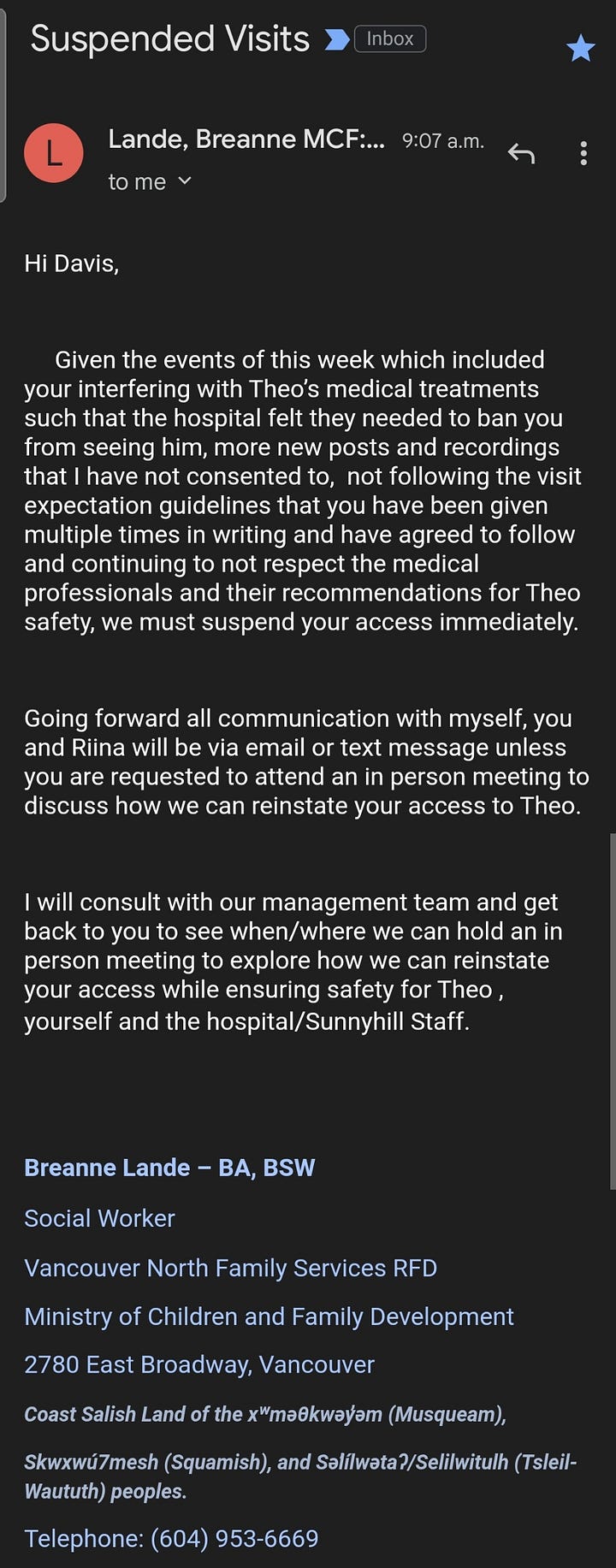 Suspended Visits Inbox

L

Lande, Breanne MCF:... 9:07 a.m.

to me

Hi Davis,

Given the events of this week which included your interfering with Theo's medical treatments such that the hospital felt they needed to ban you from seeing him, more new posts and recordings that I have not consented to, not following the visit expectation guidelines that you have been given multiple times in writing and have agreed to follow and continuing to not respect the medical professionals and their recommendations for Theo safety, we must suspend your access immediately.

Going forward all communication with myself, you and Riina will be via email or text message unless you are requested to attend an in person meeting to discuss how we can reinstate your access to Theo.

I will consult with our management team and get back to you to see when/where we can hold an in person meeting to explore how we can reinstate your access while ensuring safety for Theo , yourself and the hospital/Sunnyhill Staff.

Breanne Lande – BA, BSW

Social Worker

Vancouver North Family Services RFD

Ministry of Children and Family Development

2780 East Broadway, Vancouver

Coast Salish Land of the xʷməθkwəy̓əm (Musqueam), Skwxwú7mesh (Squamish), and Səlílwətaʔ/Selilwitulh (Tsleil-Waututh) peoples.

Telephone: (604) 953-6669